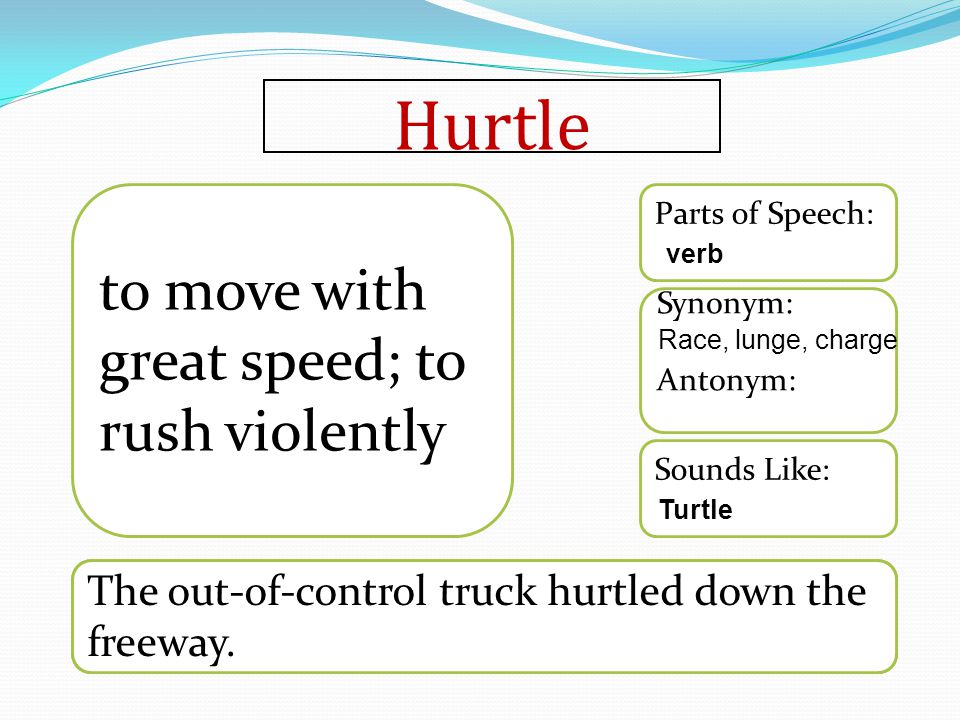 Hurtle

to move with great speed; to rush violently

Parts of Speech:
verb

Synonym:
Race, lunge, charge
Antonym:

Sounds Like:
Turtle

The out-of-control truck hurtled down the freeway.